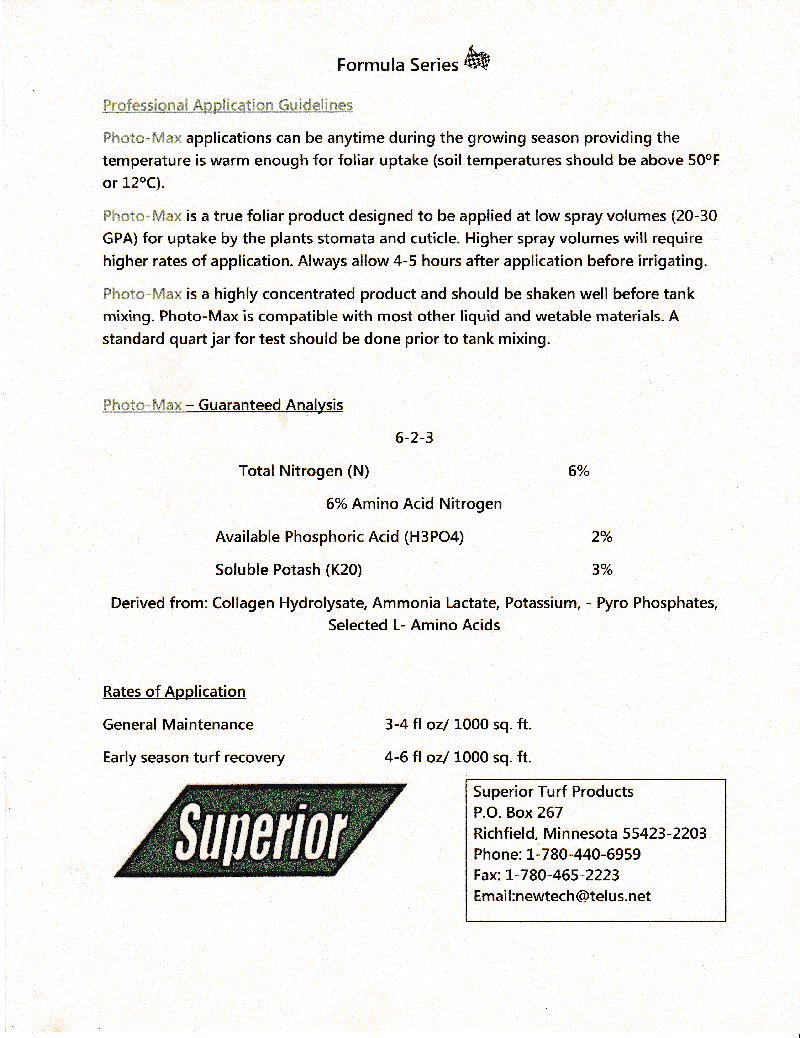 Formula Series

Professional Application Guidelines

Photo-Max applications can be anytime during the growing season providing the temperature is warm enough for foliar uptake (soil temperatures should be above 50°F or 12°C).

Photo-Max is a true foliar product designed to be applied at low spray volumes (20-30 GPA) for uptake by the plants stomata and cuticle. Higher spray volumes will require higher rates of application. Always allow 4-5 hours after application before irrigating.

Photo-Max is a highly concentrated product and should be shaken well before tank mixing. Photo-Max is compatible with most other liquid and wetable materials. A standard quart jar for test should be done prior to tank mixing.

Photo-Max – Guaranteed Analysis

6-2-3

Total Nitrogen (N) 6%

6% Amino Acid Nitrogen

Available Phosphoric Acid (H3PO4) 2%

Soluble Potash (K20) 3%

Derived from: Collagen Hydrolysate, Ammonia Lactate, Potassium, - Pyro Phosphates, Selected L- Amino Acids

Rates of Application

General Maintenance 3-4 fl oz/ 1000 sq. ft.

Early season turf recovery 4-6 fl oz/ 1000 sq. ft.

Superior

Superior Turf Products
P.O. Box 267
Richfield, Minnesota 55423-2203
Phone: 1-780-440-6959
Fax: 1-780-465-2223
Email:newtech@telus.net